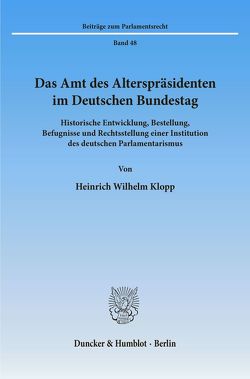 Beiträge zum Parlamentsrecht

Band 48

Das Amt des Alterspräsidenten im Deutschen Bundestag

Historische Entwicklung, Bestellung, Befugnisse und Rechtsstellung einer Institution des deutschen Parlamentarismus

Von

Heinrich Wilhelm Klopp

Duncker & Humblot · Berlin